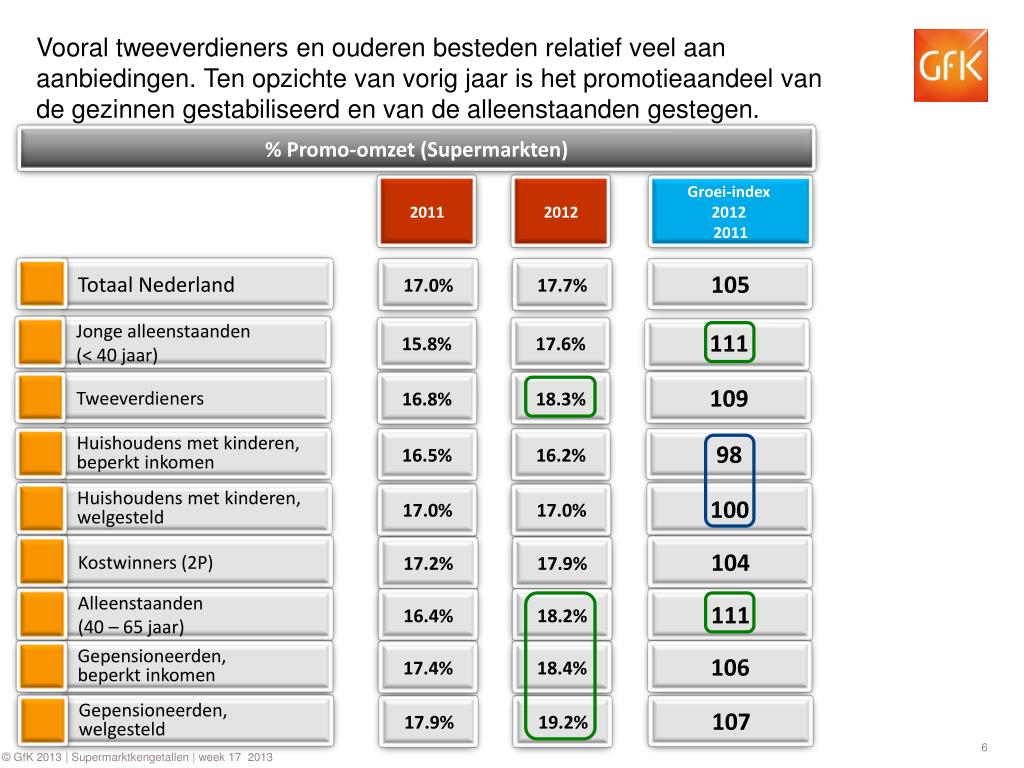 Vooral tweeverdieners en ouderen besteden relatief veel aan aanbiedingen. Ten opzichte van vorig jaar is het promotieaandeel van de gezinnen gestabiliseerd en van de alleenstaanden gestegen.

GfK

% Promo-omzet (Supermarkten)

| | 2011 | 2012 | Groei-index 2012 2011 |
|---|---|---|---|
| Totaal Nederland | 17.0% | 17.7% | 105 |
| Jonge alleenstaanden (< 40 jaar) | 15.8% | 17.6% | 111 |
| Tweeverdieners | 16.8% | 18.3% | 109 |
| Huishoudens met kinderen, beperkt inkomen | 16.5% | 16.2% | 98 |
| Huishoudens met kinderen, welgesteld | 17.0% | 17.0% | 100 |
| Kostwinners (2P) | 17.2% | 17.9% | 104 |
| Alleenstaanden (40 – 65 jaar) | 16.4% | 18.2% | 111 |
| Gepensioneerden, beperkt inkomen | 17.4% | 18.4% | 106 |
| Gepensioneerden, welgesteld | 17.9% | 19.2% | 107 |

© GfK 2013 | Supermarktkengetallen | week 17 2013

6